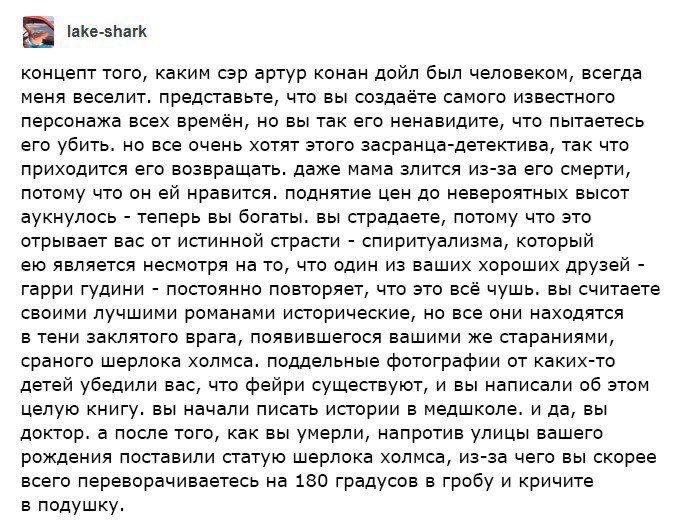 lake-shark

концепт того, каким сэр артур конан дойл был человеком, всегда меня веселит. представьте, что вы создаёте самого известного персонажа всех времён, но вы так его ненавидите, что пытаетесь его убить. но все очень хотят этого засранца-детектива, так что приходится его возвращать. даже мама злится из-за его смерти, потому что он ей нравится. поднятие цен до невероятных высот аукнулось - теперь вы богаты. вы страдаете, потому что это отрывает вас от истинной страсти - спиритуализма, который ею является несмотря на то, что один из ваших хороших друзей - гарри гудини - постоянно повторяет, что это всё чушь. вы считаете своими лучшими романами исторические, но все они находятся в тени заклятого врага, появившегося вашими же стараниями, сраного шерлока холмса. поддельные фотографии от каких-то детей убедили вас, что фейри существуют, и вы написали об этом целую книгу. вы начали писать истории в медшколе. и да, вы доктор. а после того, как вы умерли, напротив улицы вашего рождения поставили статую шерлока холмса, из-за чего вы скорее всего переворачиваетесь на 180 градусов в гробу и кричите в подушку.